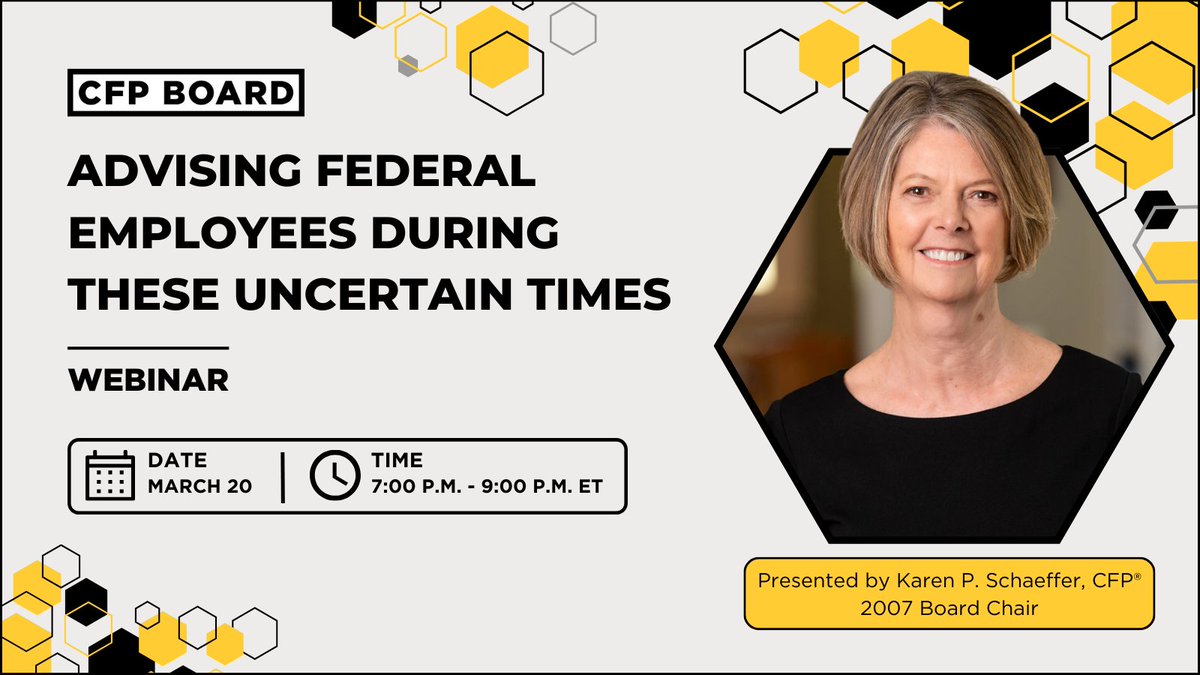 CFP BOARD

ADVISING FEDERAL EMPLOYEES DURING THESE UNCERTAIN TIMES

WEBINAR

DATE
MARCH 20

TIME
7:00 P.M. - 9:00 P.M. ET

Presented by Karen P. Schaeffer, CFP®
2007 Board Chair